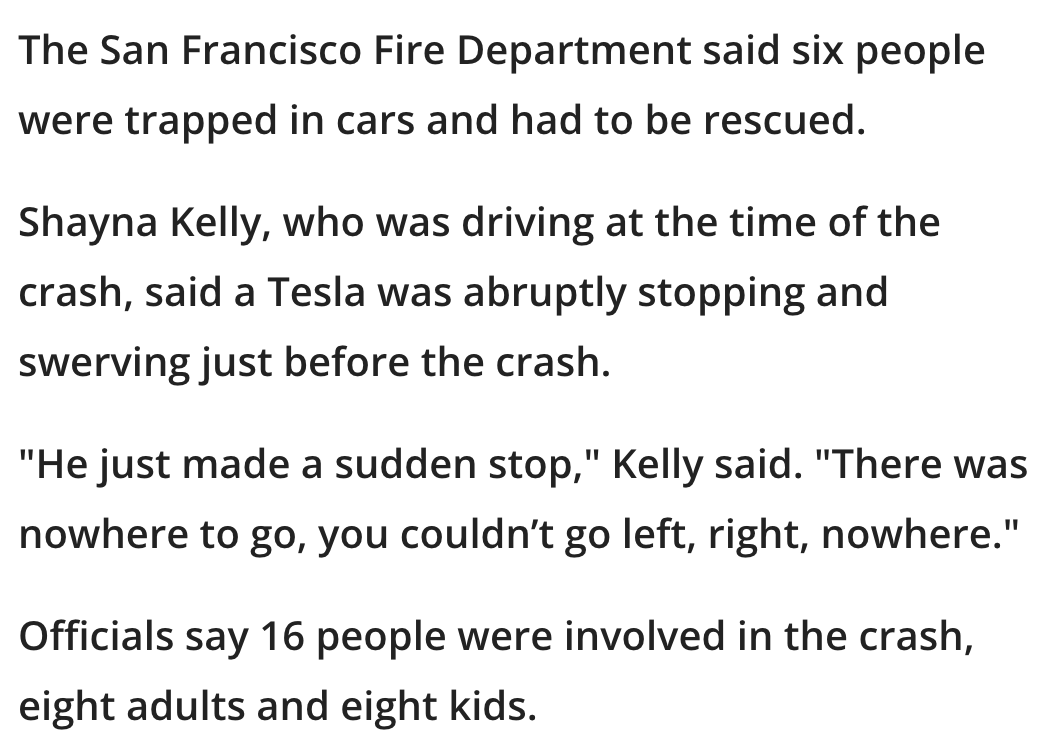 The San Francisco Fire Department said six people were trapped in cars and had to be rescued.

Shayna Kelly, who was driving at the time of the crash, said a Tesla was abruptly stopping and swerving just before the crash.

"He just made a sudden stop," Kelly said. "There was nowhere to go, you couldn’t go left, right, nowhere."

Officials say 16 people were involved in the crash, eight adults and eight kids.